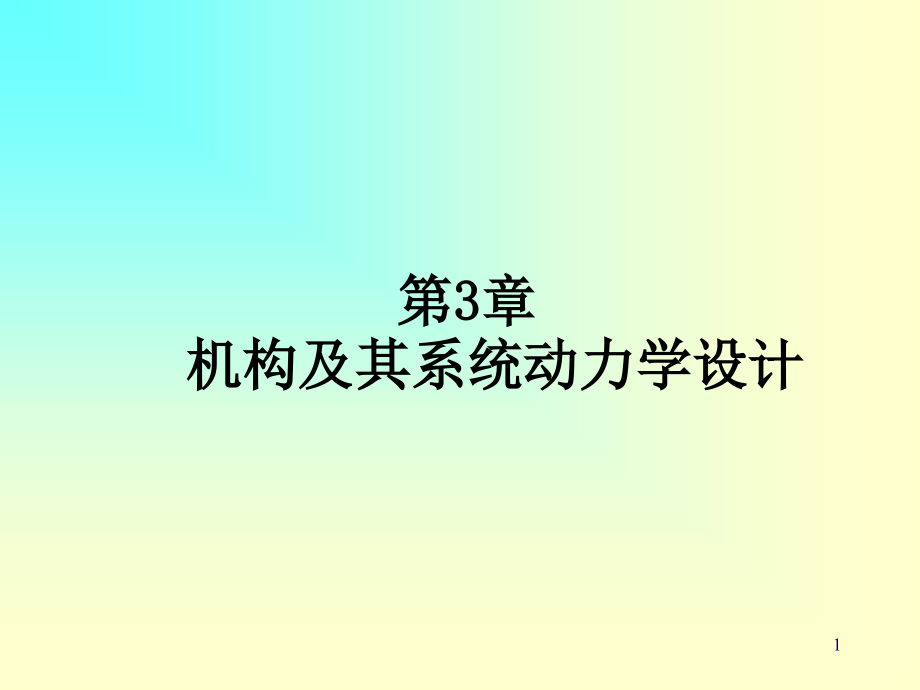 第3章
机构及其系统动力学设计

1